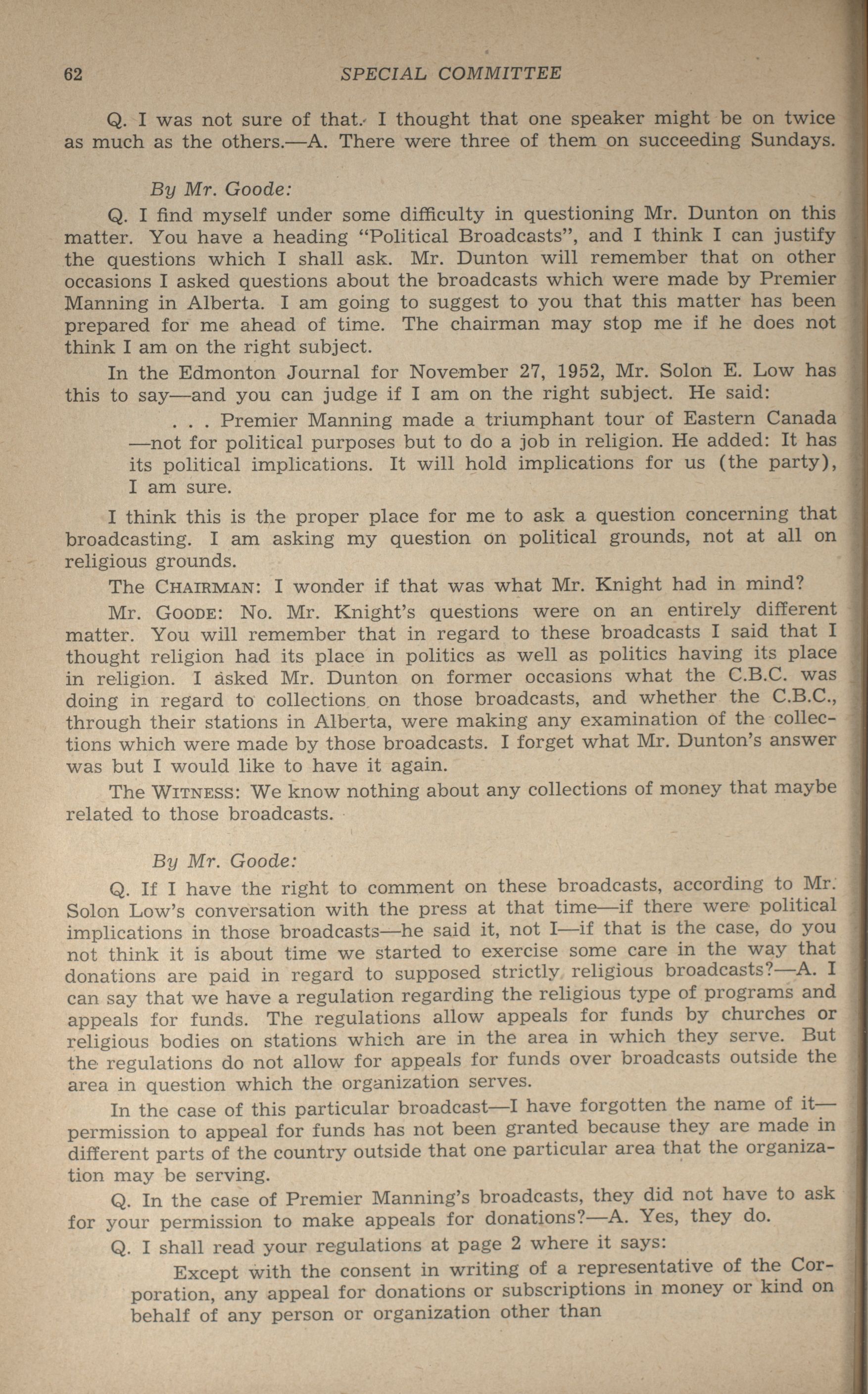 62 SPECIAL COMMITTEE

Q. I was not sure of that. I thought that one speaker might be on twice as much as the others.—A. There were three of them on succeeding Sundays.

By Mr. Goode:

Q. I find myself under some difficulty in questioning Mr. Dunton on this matter. You have a heading "Political Broadcasts", and I think I can justify the questions which I shall ask. Mr. Dunton will remember that on other occasions I asked questions about the broadcasts which were made by Premier Manning in Alberta. I am going to suggest to you that this matter has been prepared for me ahead of time. The chairman may stop me if he does not think I am on the right subject.

In the Edmonton Journal for November 27, 1952, Mr. Solon E. Low has this to say—and you can judge if I am on the right subject. He said:

. . . Premier Manning made a triumphant tour of Eastern Canada —not for political purposes but to do a job in religion. He added: It has its political implications. It will hold implications for us (the party), I am sure.

I think this is the proper place for me to ask a question concerning that broadcasting. I am asking my question on political grounds, not at all on religious grounds.

The CHAIRMAN: I wonder if that was what Mr. Knight had in mind?

Mr. GOODE: No. Mr. Knight's questions were on an entirely different matter. You will remember that in regard to these broadcasts I said that I thought religion had its place in politics as well as politics having its place in religion. I asked Mr. Dunton on former occasions what the C.B.C. was doing in regard to collections on those broadcasts, and whether the C.B.C., through their stations in Alberta, were making any examination of the collections which were made by those broadcasts. I forget what Mr. Dunton's answer was but I would like to have it again.

The WITNESS: We know nothing about any collections of money that maybe related to those broadcasts.

By Mr. Goode:

Q. If I have the right to comment on these broadcasts, according to Mr. Solon Low's conversation with the press at that time—if there were political implications in those broadcasts—he said it, not I—if that is the case, do you not think it is about time we started to exercise some care in the way that donations are paid in regard to supposed strictly religious broadcasts?—A. I can say that we have a regulation regarding the religious type of programs and appeals for funds. The regulations allow appeals for funds by churches or religious bodies on stations which are in the area in which they serve. But the regulations do not allow for appeals for funds over broadcasts outside the area in question which the organization serves.

In the case of this particular broadcast—I have forgotten the name of it—permission to appeal for funds has not been granted because they are made in different parts of the country outside that one particular area that the organization may be serving.

Q. In the case of Premier Manning's broadcasts, they did not have to ask for your permission to make appeals for donations?—A. Yes, they do.

Q. I shall read your regulations at page 2 where it says:

Except with the consent in writing of a representative of the Corporation, any appeal for donations or subscriptions in money or kind on behalf of any person or organization other than